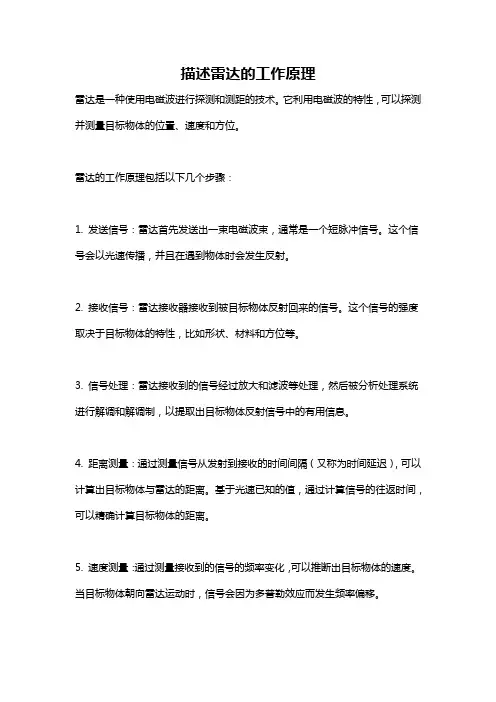 描述雷达的工作原理

雷达是一种使用电磁波进行探测和测距的技术。它利用电磁波的特性，可以探测并测量目标物体的位置、速度和方位。

雷达的工作原理包括以下几个步骤：

1. 发送信号：雷达首先发送出一束电磁波束，通常是一个短脉冲信号。这个信号会以光速传播，并且在遇到物体时会发生反射。

2. 接收信号：雷达接收器接收到被目标物体反射回来的信号。这个信号的强度取决于目标物体的特性，比如形状、材料和方位等。

3. 信号处理：雷达接收到的信号经过放大和滤波等处理，然后被分析处理系统进行解调和解调制，以提取出目标物体反射信号中的有用信息。

4. 距离测量：通过测量信号从发射到接收的时间间隔（又称为时间延迟），可以计算出目标物体与雷达的距离。基于光速已知的值，通过计算信号的往返时间，可以精确计算目标物体的距离。

5. 速度测量：通过测量接收到的信号的频率变化，可以推断出目标物体的速度。当目标物体朝向雷达运动时，信号会因为多普勒效应而发生频率偏移。